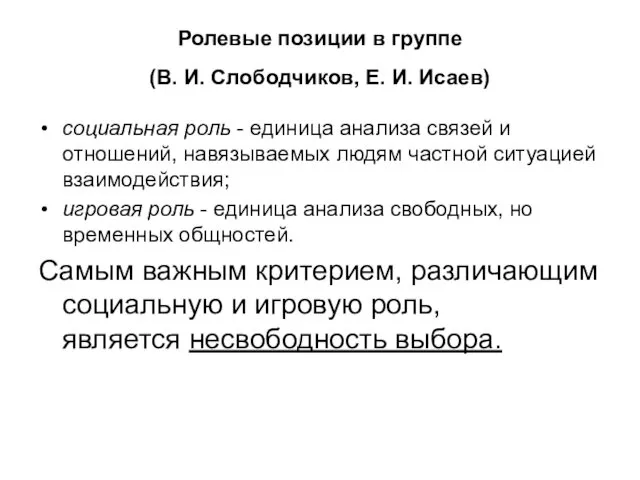 Ролевые позиции в группе

(В. И. Слободчиков, Е. И. Исаев)

• социальная роль - единица анализа связей и отношений, навязываемых людям частной ситуацией взаимодействия;
• игровая роль - единица анализа свободных, но временных общностей.

Самым важным критерием, различающим социальную и игровую роль, является несвободность выбора.